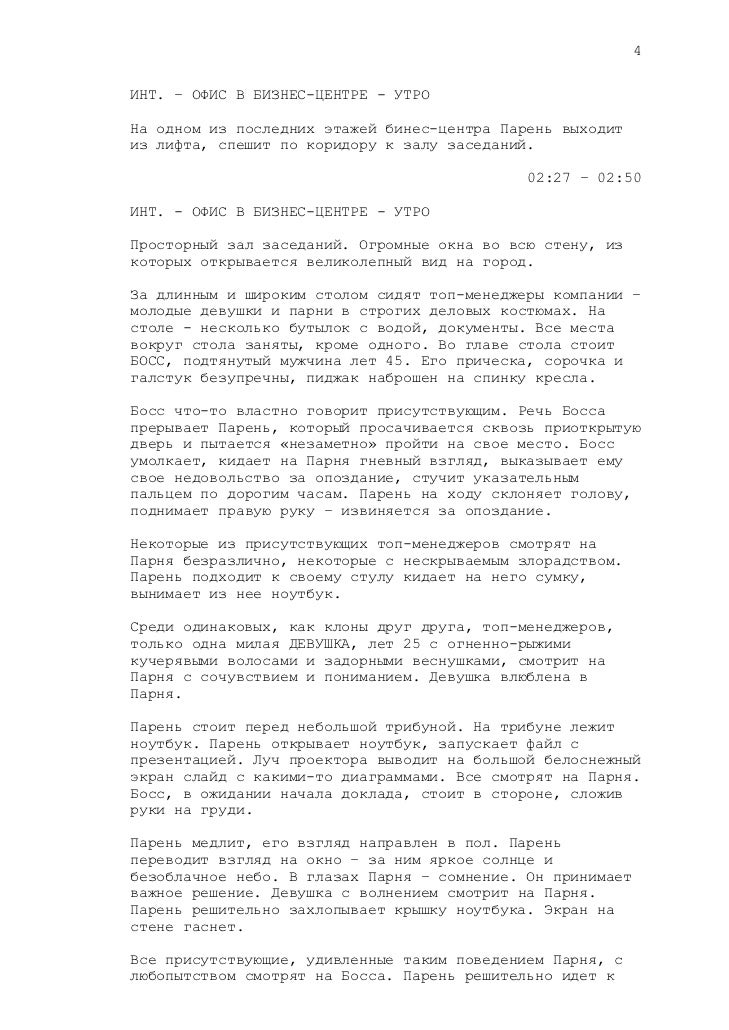 4

ИНТ. – ОФИС В БИЗНЕС-ЦЕНТРЕ - УТРО

На одном из последних этажей бинес-центра Парень выходит из лифта, спешит по коридору к залу заседаний.

02:27 – 02:50

ИНТ. - ОФИС В БИЗНЕС-ЦЕНТРЕ - УТРО

Просторный зал заседаний. Огромные окна во всю стену, из которых открывается великолепный вид на город.

За длинным и широким столом сидят топ-менеджеры компании – молодые девушки и парни в строгих деловых костюмах. На столе - несколько бутылок с водой, документы. Все места вокруг стола заняты, кроме одного. Во главе стола стоит БОСС, подтянутый мужчина лет 45. Его прическа, сорочка и галстук безупречны, пиджак наброшен на спинку кресла.

Босс что-то властно говорит присутствующим. Речь Босса прерывает Парень, который просачивается сквозь приоткрытую дверь и пытается «незаметно» пройти на свое место. Босс умолкает, кидает на Парня гневный взгляд, выказывает ему свое недовольство за опоздание, стучит указательным пальцем по дорогим часам. Парень на ходу склоняет голову, поднимает правую руку – извиняется за опоздание.

Некоторые из присутствующих топ-менеджеров смотрят на Парня безразлично, некоторые с нескрываемым злорадством. Парень подходит к своему стулу кидает на него сумку, вынимает из нее ноутбук.

Среди одинаковых, как клоны друг друга, топ-менеджеров, только одна милая ДЕВУШКА, лет 25 с огненно-рыжими кучерявыми волосами и задорными веснушками, смотрит на Парня с сочувствием и пониманием. Девушка влюблена в Парня.

Парень стоит перед небольшой трибуной. На трибуне лежит ноутбук. Парень открывает ноутбук, запускает файл с презентацией. Луч проектора выводит на большой белоснежный экран слайд с какими-то диаграммами. Все смотрят на Парня. Босс, в ожидании начала доклада, стоит в стороне, сложив руки на груди.

Парень медлит, его взгляд направлен в пол. Парень переводит взгляд на окно – за ним яркое солнце и безоблачное небо. В глазах Парня – сомнение. Он принимает важное решение. Девушка с волнением смотрит на Парня. Парень решительно захлопывает крышку ноутбука. Экран на стене гаснет.

Все присутствующие, удивленные таким поведением Парня, с любопытством смотрят на Босса. Парень решительно идет к